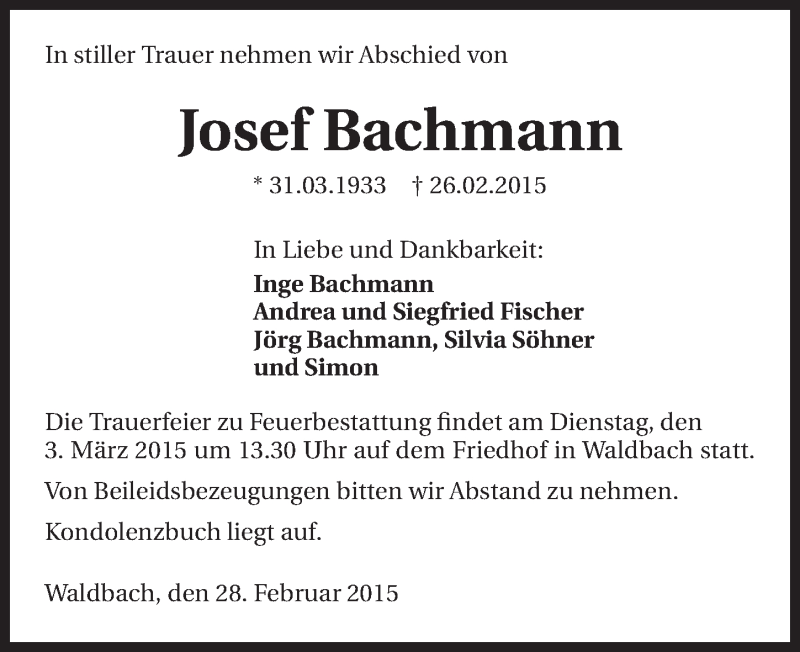 In stiller Trauer nehmen wir Abschied von

Josef Bachmann

* 31.03.1933 † 26.02.2015

In Liebe und Dankbarkeit:
Inge Bachmann
Andrea und Siegfried Fischer
Jörg Bachmann, Silvia Söhner
und Simon

Die Trauerfeier zu Feuerbestattung findet am Dienstag, den 3. März 2015 um 13.30 Uhr auf dem Friedhof in Waldbach statt.

Von Beileidsbezeugungen bitten wir Abstand zu nehmen.

Kondolenzbuch liegt auf.

Waldbach, den 28. Februar 2015